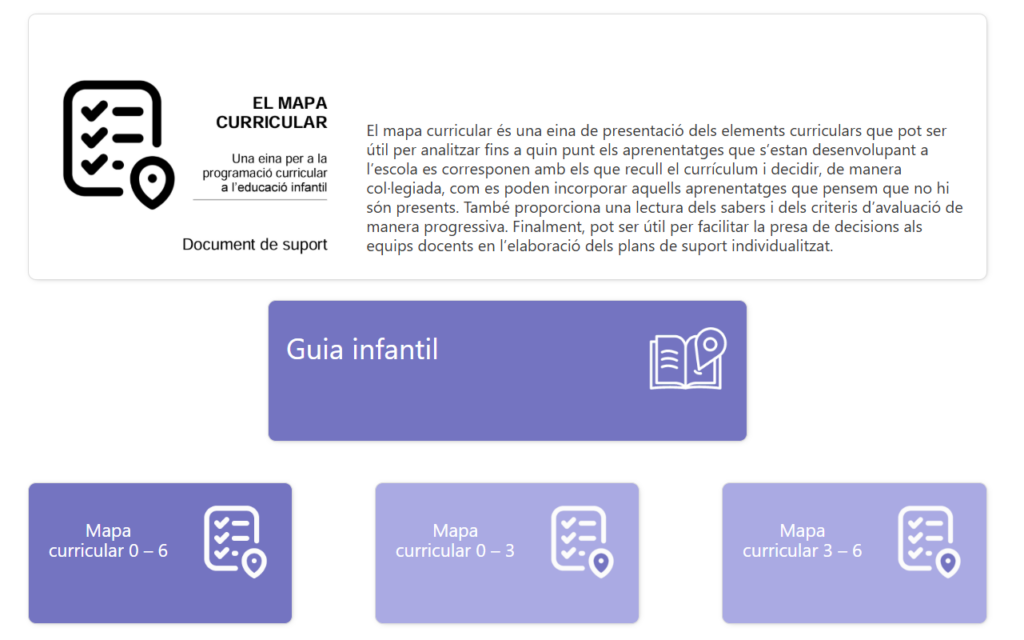 EL MAPA CURRICULAR

Una eina per a la programació curricular a l'educació infantil

Document de suport

El mapa curricular és una eina de presentació dels elements curriculars que pot ser útil per analitzar fins a quin punt els aprenentatges que s'estan desenvolupant a l'escola es corresponen amb els que recull el currículum i decidir, de manera col·legiada, com es poden incorporar aquells aprenentatges que pensem que no hi són presents. També proporciona una lectura dels sabers i dels criteris d'avaluació de manera progressiva. Finalment, pot ser útil per facilitar la presa de decisions als equips docents en l'elaboració dels plans de suport individualitzat.

Guia infantil

Mapa curricular 0 – 6

Mapa curricular 0 – 3

Mapa curricular 3 – 6